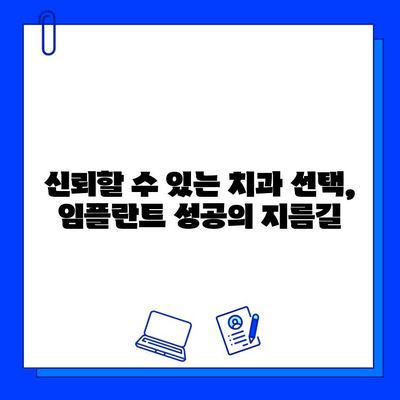 신뢰할 수 있는 치과 선택,
임플란트 성공의 지름길